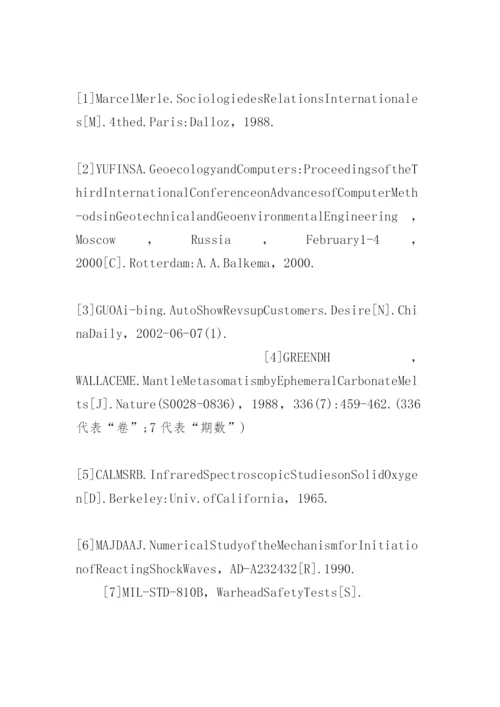 [1]MarcelMerle.SociologiedesRelationsInternationales[M].4thed.Paris:Dalloz，1988.

[2]YUFINSA.GeoecologyandComputers:ProceedingsoftheThirdInternationalConferenceonAdvancesofComputerMeth-odsinGeotechnicalandGeoenvironmentalEngineering，Moscow，Russia，February1-4，2000[C].Rotterdam:A.A.Balkema，2000.

[3]GUOAi-bing.AutoShowRevsupCustomers.Desire[N].ChinaDaily，2002-06-07(1).

[4]GREENDH，WALLACEME.MantleMetasomatismbyEphemeralCarbonateMelts[J].Nature(S0028-0836)，1988，336(7):459-462.(336代表“卷”;7代表“期数”)

[5]CALMSRB.InfraredSpectroscopicStudiesonSolidOxygen[D].Berkeley:Univ.ofCalifornia，1965.

[6]MAJDAAJ.NumericalStudyoftheMechanismforInitiationofReactingShockWaves，AD-A232432[R].1990.

[7]MIL-STD-810B，WarheadSafetyTests[S].